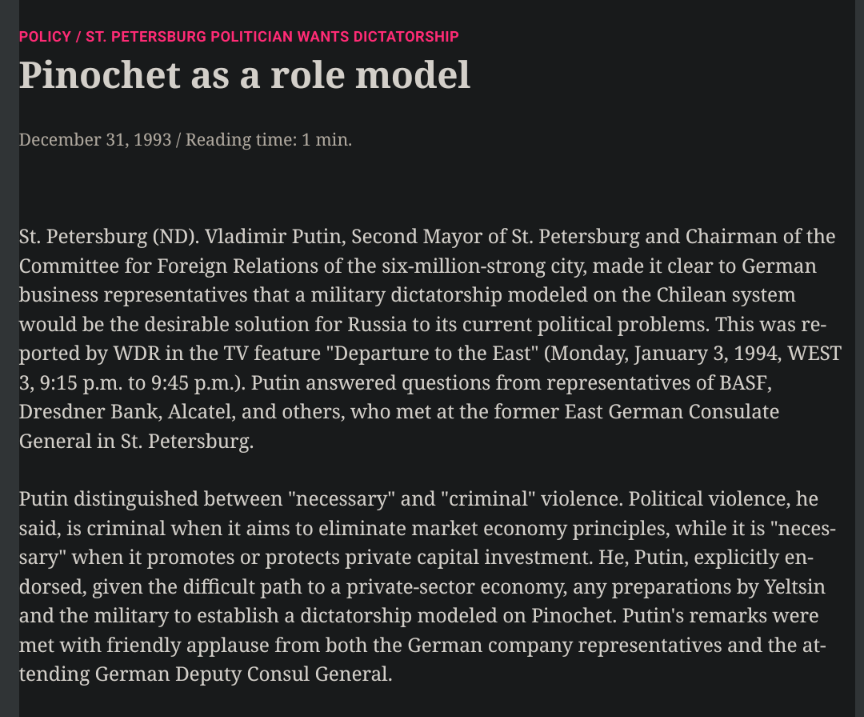 POLICY / ST. PETERSBURG POLITICIAN WANTS DICTATORSHIP

Pinochet as a role model

December 31, 1993 / Reading time: 1 min.

St. Petersburg (ND). Vladimir Putin, Second Mayor of St. Petersburg and Chairman of the Committee for Foreign Relations of the six-million-strong city, made it clear to German business representatives that a military dictatorship modeled on the Chilean system would be the desirable solution for Russia to its current political problems. This was reported by WDR in the TV feature "Departure to the East" (Monday, January 3, 1994, WEST 3, 9:15 p.m. to 9:45 p.m.). Putin answered questions from representatives of BASF, Dresdner Bank, Alcatel, and others, who met at the former East German Consulate General in St. Petersburg.

Putin distinguished between "necessary" and "criminal" violence. Political violence, he said, is criminal when it aims to eliminate market economy principles, while it is "necessary" when it promotes or protects private capital investment. He, Putin, explicitly endorsed, given the difficult path to a private-sector economy, any preparations by Yeltsin and the military to establish a dictatorship modeled on Pinochet. Putin's remarks were met with friendly applause from both the German company representatives and the attending German Deputy Consul General.